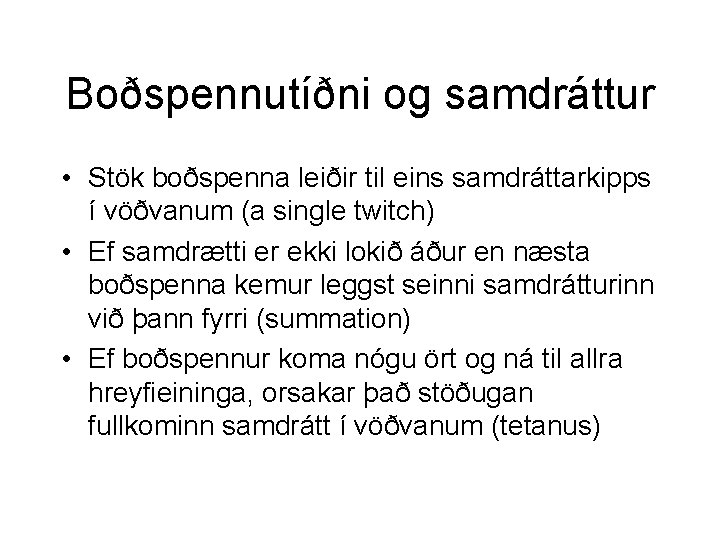 Boðspennutíðni og samdráttur

• Stök boðspenna leiðir til eins samdráttarkipps í vöðvanum (a single twitch)
• Ef samdrætti er ekki lokið áður en næsta boðspenna kemur leggst seinni samdrátturinn við þann fyrri (summation)
• Ef boðspennur koma nógu ört og ná til allra hreyfieininga, orsakar það stöðugan fullkominn samdrátt í vöðvanum (tetanus)